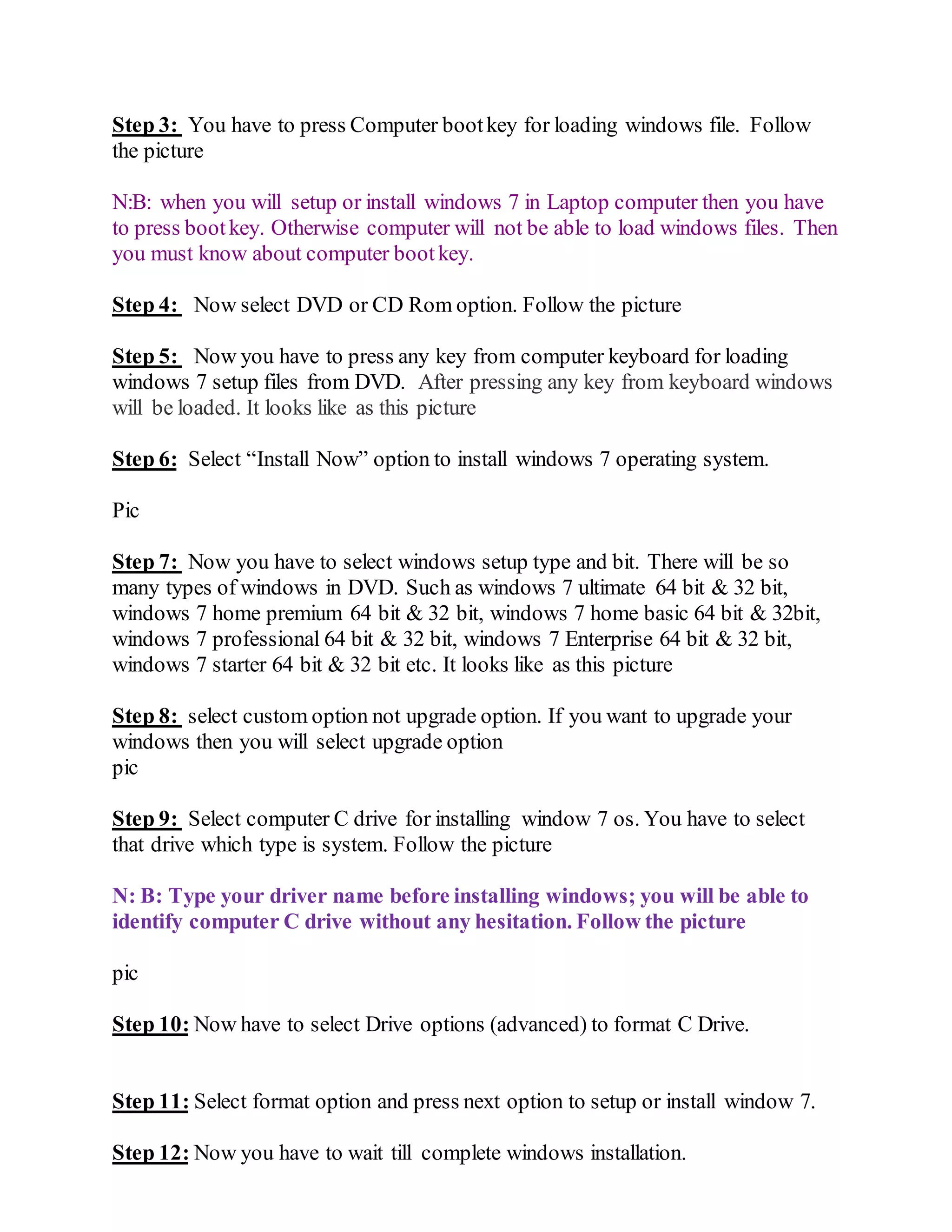 Step 3: You have to press Computer boot key for loading windows file. Follow the picture

N:B: when you will setup or install windows 7 in Laptop computer then you have to press boot key. Otherwise computer will not be able to load windows files. Then you must know about computer boot key.

Step 4: Now select DVD or CD Rom option. Follow the picture

Step 5: Now you have to press any key from computer keyboard for loading windows 7 setup files from DVD. After pressing any key from keyboard windows will be loaded. It looks like as this picture

Step 6: Select "Install Now" option to install windows 7 operating system.

Pic

Step 7: Now you have to select windows setup type and bit. There will be so many types of windows in DVD. Such as windows 7 ultimate 64 bit & 32 bit, windows 7 home premium 64 bit & 32 bit, windows 7 home basic 64 bit & 32bit, windows 7 professional 64 bit & 32 bit, windows 7 Enterprise 64 bit & 32 bit, windows 7 starter 64 bit & 32 bit etc. It looks like as this picture

Step 8: select custom option not upgrade option. If you want to upgrade your windows then you will select upgrade option
pic

Step 9: Select computer C drive for installing window 7 os. You have to select that drive which type is system. Follow the picture

N: B: Type your driver name before installing windows; you will be able to identify computer C drive without any hesitation. Follow the picture

pic

Step 10: Now have to select Drive options (advanced) to format C Drive.

Step 11: Select format option and press next option to setup or install window 7.

Step 12: Now you have to wait till complete windows installation.